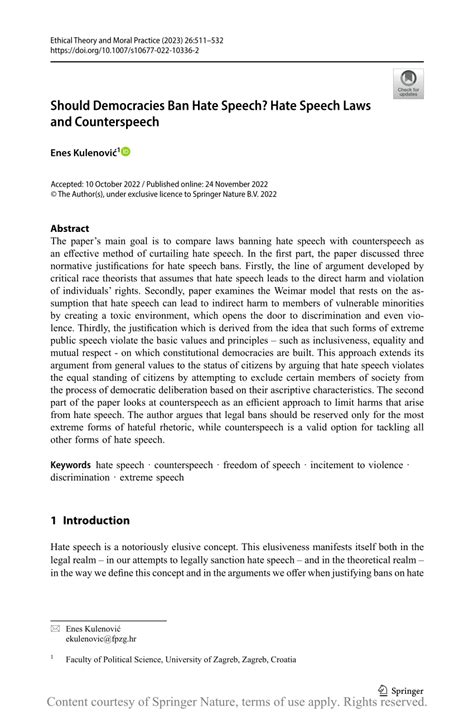 Ethical Theory and Moral Practice (2023) 26:511–532
https://doi.org/10.1007/s10677-022-10336-2

Check for updates

Should Democracies Ban Hate Speech? Hate Speech Laws and Counterspeech

Enes Kulenović$^1$

Accepted: 10 October 2022 / Published online: 24 November 2022
© The Author(s), under exclusive licence to Springer Nature B.V. 2022

Abstract
The paper's main goal is to compare laws banning hate speech with counterspeech as an effective method of curtailing hate speech. In the first part, the paper discussed three normative justifications for hate speech bans. Firstly, the line of argument developed by critical race theorists that assumes that hate speech leads to the direct harm and violation of individuals' rights. Secondly, paper examines the Weimar model that rests on the assumption that hate speech can lead to indirect harm to members of vulnerable minorities by creating a toxic environment, which opens the door to discrimination and even violence. Thirdly, the justification which is derived from the idea that such forms of extreme public speech violate the basic values and principles – such as inclusiveness, equality and mutual respect - on which constitutional democracies are built. This approach extends its argument from general values to the status of citizens by arguing that hate speech violates the equal standing of citizens by attempting to exclude certain members of society from the process of democratic deliberation based on their ascriptive characteristics. The second part of the paper looks at counterspeech as an efficient approach to limit harms that arise from hate speech. The author argues that legal bans should be reserved only for the most extreme forms of hateful rhetoric, while counterspeech is a valid option for tackling all other forms of hate speech.

Keywords hate speech · counterspeech · freedom of speech · incitement to violence · discrimination · extreme speech

1 Introduction

Hate speech is a notoriously elusive concept. This elusiveness manifests itself both in the legal realm – in our attempts to legally sanction hate speech – and in the theoretical realm – in the way we define this concept and in the arguments we offer when justifying bans on hate

Enes Kulenović
ekulenovic@fpzg.hr

$^1$ Faculty of Political Science, University of Zagreb, Zagreb, Croatia

Springer

Content courtesy of Springer Nature, terms of use apply. Rights reserved.